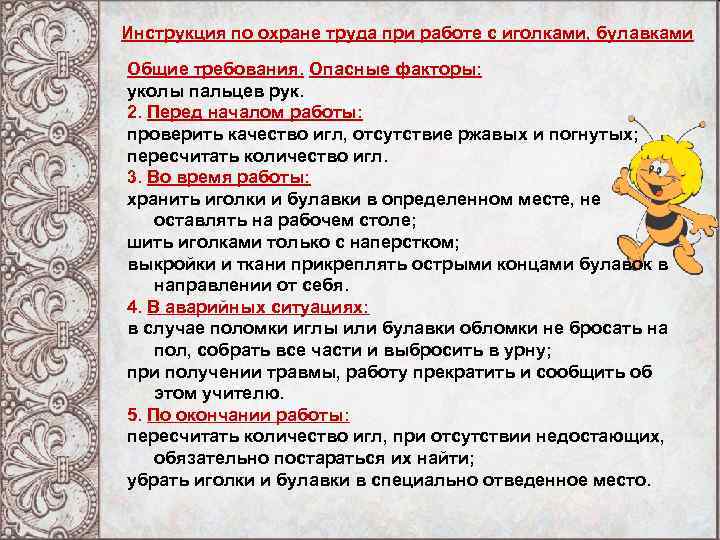 Инструкция по охране труда при работе с иголками, булавками

Общие требования. Опасные факторы:
уколы пальцев рук.
2. Перед началом работы:
проверить качество игл, отсутствие ржавых и погнутых;
пересчитать количество игл.
3. Во время работы:
хранить иголки и булавки в определенном месте, не оставлять на рабочем столе;
шить иголками только с наперстком;
выкройки и ткани прикреплять острыми концами булавок в направлении от себя.
4. В аварийных ситуациях:
в случае поломки иглы или булавки обломки не бросать на пол, собрать все части и выбросить в урну;
при получении травмы, работу прекратить и сообщить об этом учителю.
5. По окончании работы:
пересчитать количество игл, при отсутствии недостающих, обязательно постараться их найти;
убрать иголки и булавки в специально отведенное место.